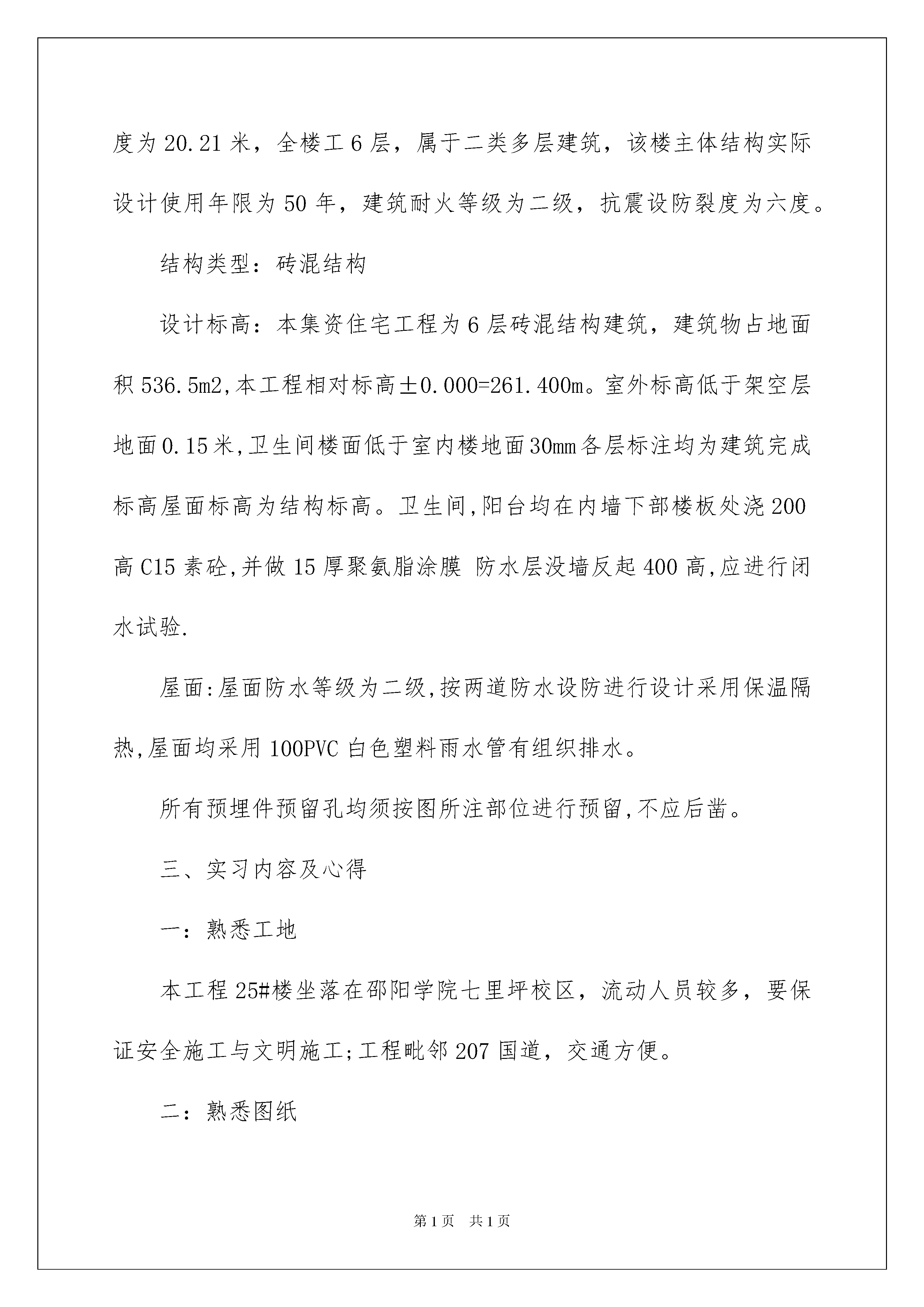 度为 20.21 米，全楼工 6 层，属于二类多层建筑，该楼主体结构实际设计使用年限为 50 年，建筑耐火等级为二级，抗震设防裂度为六度。

结构类型：砖混结构

设计标高：本集资住宅工程为 6 层砖混结构建筑，建筑物占地面积 536.5m2,本工程相对标高±0.000=261.400m。室外标高低于架空层地面 0.15 米,卫生间楼面低于室内楼地面 30mm 各层标注均为建筑完成标高屋面标高为结构标高。卫生间,阳台均在内墙下部楼板处浇 200 高 C15 素砼,并做 15 厚聚氨脂涂膜 防水层没墙反起 400 高,应进行闭水试验.

屋面:屋面防水等级为二级,按两道防水设防进行设计采用保温隔热,屋面均采用 100PVC 白色塑料雨水管有组织排水。

所有预埋件预留孔均须按图所注部位进行预留,不应后凿。

三、实习内容及心得

一：熟悉工地

本工程 25#楼坐落在邵阳学院七里坪校区，流动人员较多，要保证安全施工与文明施工;工程毗邻 207 国道，交通方便。

二：熟悉图纸

第 1 页 共 1 页